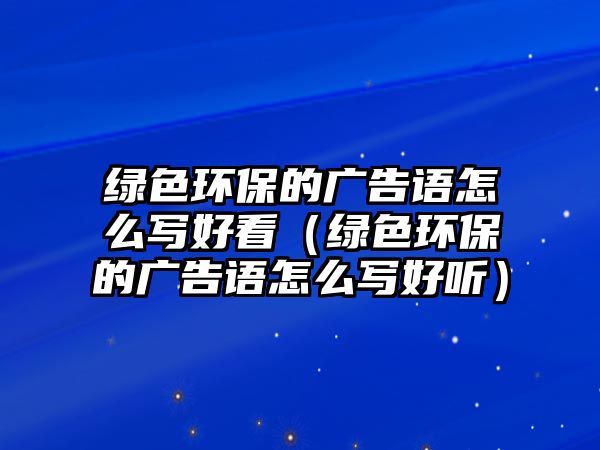 绿色环保的广告语怎么写好看（绿色环保的广告语怎么写好听）